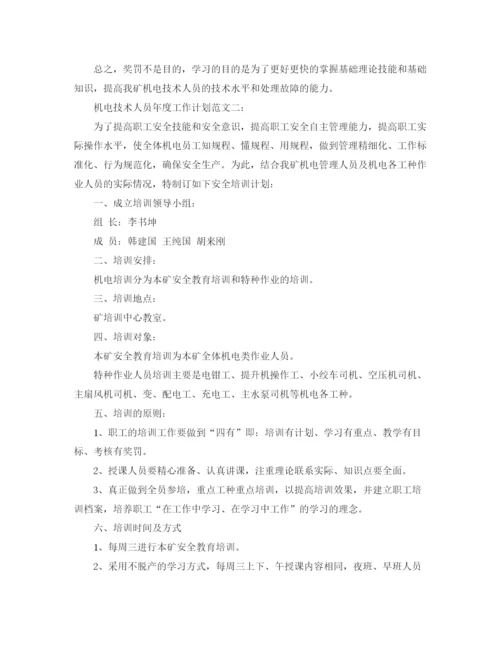 总之，奖罚不是目的，学习的目的是为了更好更快的掌握基础理论技能和基础知识，提高我矿机电技术人员的技术水平和处理故障的能力。

机电技术人员年度工作计划范文二：

为了提高职工安全技能和安全意识，提高职工安全自主管理能力，提高职工实际操作水平，使全体机电员工知规程、懂规程、用规程，做到管理精细化、工作标准化、行为规范化，确保安全生产。为此，结合我矿机电管理人员及机电各工种作业人员的实际情况，特制订如下安全培训计划：

一、成立培训领导小组：

组 长：李书坤

成 员：韩建国 王纯国 胡来刚

二、培训安排：

机电培训分为本矿安全教育培训和特种作业的培训。

三、培训地点：

矿培训中心教室。

四、培训对象：

本矿安全教育培训为本矿全体机电类作业人员。

特种作业人员培训主要是电钳工、提升机操作工、小绞车司机、空压机司机、主扇风机司机、变、配电工、充电工、主水泵司机等机电各工种。

五、培训的原则：

1、职工的培训工作要做到“四有”即：培训有计划、学习有重点、教学有目标、考核有奖罚。

2、授课人员要精心准备、认真讲课，注重理论联系实际、知识点要全面。

3、真正做到全员参培，重点工种重点培训，以提高培训效果，并建立职工培训档案，培养职工“在工作中学习、在学习中工作”的学习的理念。

六、培训时间及方式

1、每周三进行本矿安全教育培训。

2、采用不脱产的学习方式，每周三上下、午授课内容相同，夜班、早班人员